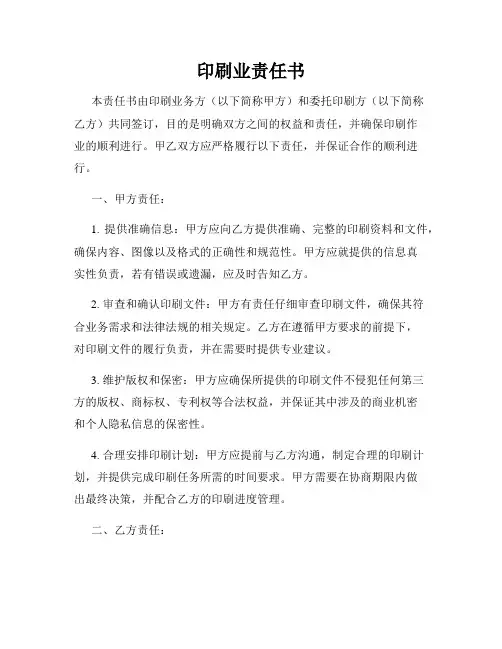 印刷业责任书

本责任书由印刷业务方（以下简称甲方）和委托印刷方（以下简称乙方）共同签订，目的是明确双方之间的权益和责任，并确保印刷作业的顺利进行。甲乙双方应严格履行以下责任，并保证合作的顺利进行。

一、甲方责任：

1. 提供准确信息：甲方应向乙方提供准确、完整的印刷资料和文件，确保内容、图像以及格式的正确性和规范性。甲方应就提供的信息真实性负责，若有错误或遗漏，应及时告知乙方。

2. 审查和确认印刷文件：甲方有责任仔细审查印刷文件，确保其符合业务需求和法律法规的相关规定。乙方在遵循甲方要求的前提下，对印刷文件的履行负责，并在需要时提供专业建议。

3. 维护版权和保密：甲方应确保所提供的印刷文件不侵犯任何第三方的版权、商标权、专利权等合法权益，并保证其中涉及的商业机密和个人隐私信息的保密性。

4. 合理安排印刷计划：甲方应提前与乙方沟通，制定合理的印刷计划，并提供完成印刷任务所需的时间要求。甲方需要在协商期限内做出最终决策，并配合乙方的印刷进度管理。

二、乙方责任：